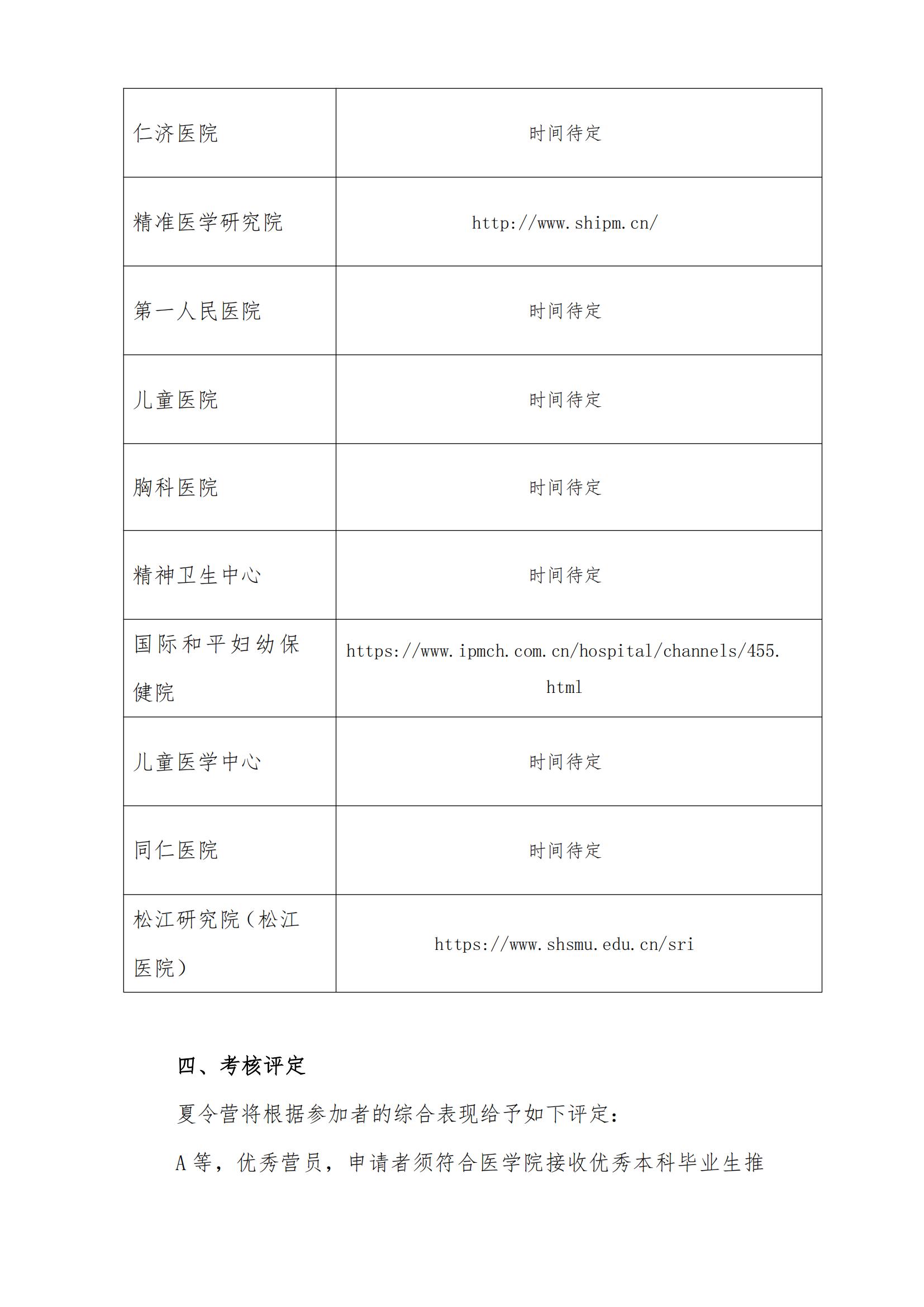 | 仁济医院 | 时间待定 |
|---|---|
| 精准医学研究院 | http://www.shipm.cn/ |
| 第一人民医院 | 时间待定 |
| 儿童医院 | 时间待定 |
| 胸科医院 | 时间待定 |
| 精神卫生中心 | 时间待定 |
| 国际和平妇幼保健院 | https://www.ipmch.com.cn/hospital/channels/455.html |
| 儿童医学中心 | 时间待定 |
| 同仁医院 | 时间待定 |
| 松江研究院（松江医院） | https://www.shsmu.edu.cn/sri |

四、考核评定

夏令营将根据参加者的综合表现给予如下评定：

A 等，优秀营员，申请者须符合医学院接收优秀本科毕业生推